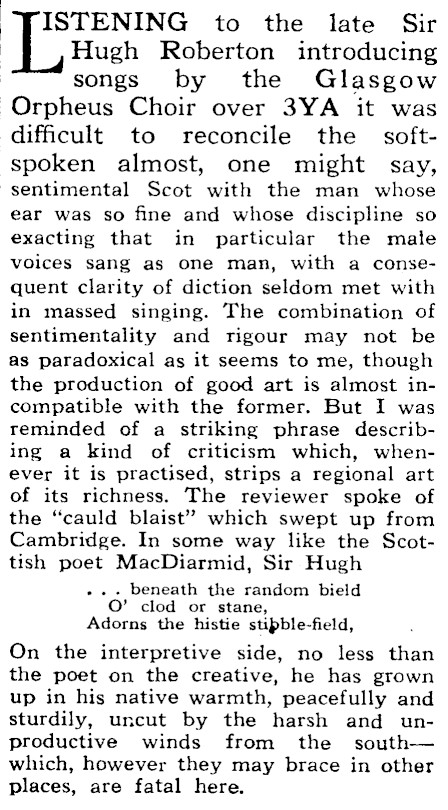 LISTENING to the late Sir Hugh Roberton introducing songs by the Glasgow Orpheus Choir over 3YA it was difficult to reconcile the soft-spoken almost, one might say, sentimental Scot with the man whose ear was so fine and whose discipline so exacting that in particular the male voices sang as one man, with a consequent clarity of diction seldom met with in massed singing. The combination of sentimentality and rigour may not be as paradoxical as it seems to me, though the production of good art is almost incompatible with the former. But I was reminded of a striking phrase describing a kind of criticism which, whenever it is practised, strips a regional art of its richness. The reviewer spoke of the "cauld blaist" which swept up from Cambridge. In some way like the Scottish poet MacDiarmid, Sir Hugh

. . . beneath the random bield
O' clod or stane,
Adorns the histie stibble-field,

On the interpretive side, no less than the poet on the creative, he has grown up in his native warmth, peacefully and sturdily, uncut by the harsh and unproductive winds from the south—which, however they may brace in other places, are fatal here.